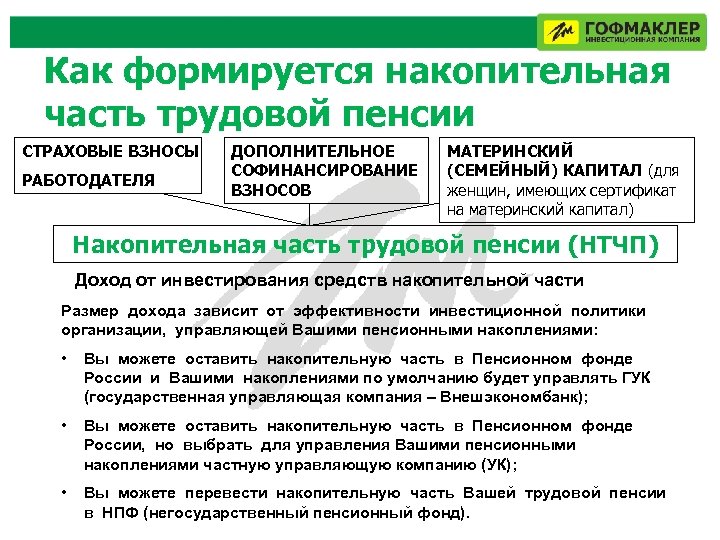 ГОФМАКЛЕР
ИНВЕСТИЦИОННАЯ КОМПАНИЯ

Как формируется накопительная часть трудовой пенсии

СТРАХОВЫЕ ВЗНОСЫ РАБОТОДАТЕЛЯ

ДОПОЛНИТЕЛЬНОЕ СОФИНАНСИРОВАНИЕ ВЗНОСОВ

МАТЕРИНСКИЙ (СЕМЕЙНЫЙ) КАПИТАЛ (для женщин, имеющих сертификат на материнский капитал)

Накопительная часть трудовой пенсии (НТЧП)

Доход от инвестирования средств накопительной части

Размер дохода зависит от эффективности инвестиционной политики организации, управляющей Вашими пенсионными накоплениями:

• Вы можете оставить накопительную часть в Пенсионном фонде России и Вашими накоплениями по умолчанию будет управлять ГУК (государственная управляющая компания – Внешэкономбанк);

• Вы можете оставить накопительную часть в Пенсионном фонде России, но выбрать для управления Вашими пенсионными накоплениями частную управляющую компанию (УК);

• Вы можете перевести накопительную часть Вашей трудовой пенсии в НПФ (негосударственный пенсионный фонд).